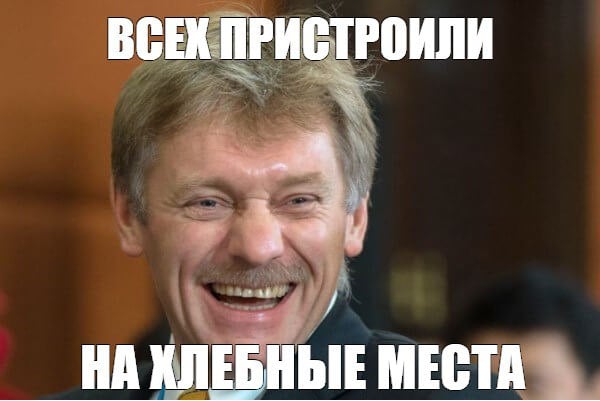 ВСЕХ ПРИСТРОИЛИ

НА ХЛЕБНЫЕ МЕСТА